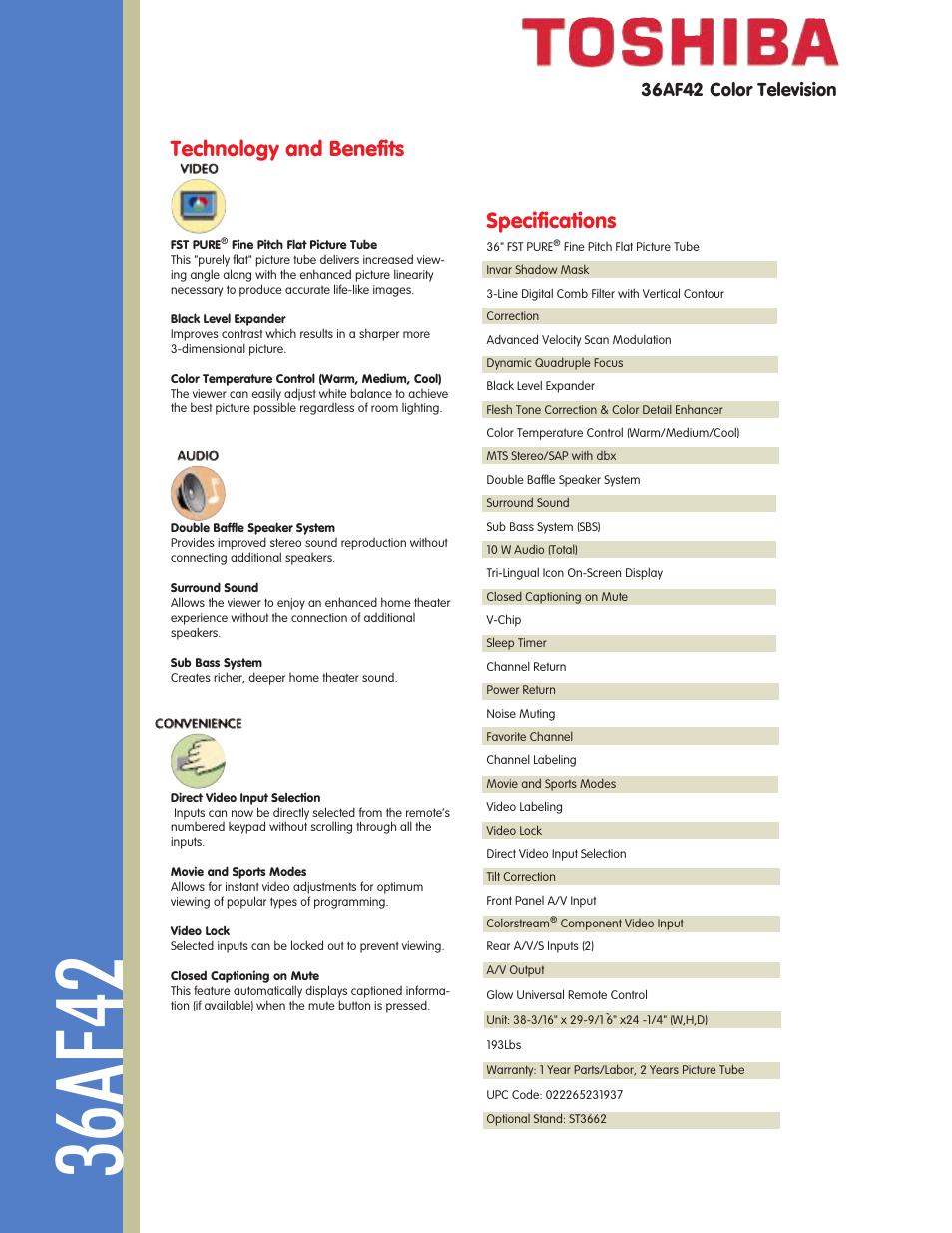 TOSHIBA

36AF42 Color Television

Technology and Benefits

VIDEO

FST PURE® Fine Pitch Flat Picture Tube
This "purely flat" picture tube delivers increased viewing angle along with the enhanced picture linearity necessary to produce accurate life-like images.

Black Level Expander
Improves contrast which results in a sharper more 3-dimensional picture.

Color Temperature Control (Warm, Medium, Cool)
The viewer can easily adjust white balance to achieve the best picture possible regardless of room lighting.

AUDIO

Double Baffle Speaker System
Provides improved stereo sound reproduction without connecting additional speakers.

Surround Sound
Allows the viewer to enjoy an enhanced home theater experience without the connection of additional speakers.

Sub Bass System
Creates richer, deeper home theater sound.

CONVENIENCE

Direct Video Input Selection
Inputs can now be directly selected from the remote's numbered keypad without scrolling through all the inputs.

Movie and Sports Modes
Allows for instant video adjustments for optimum viewing of popular types of programming.

Video Lock
Selected inputs can be locked out to prevent viewing.

Closed Captioning on Mute
This feature automatically displays captioned information (if available) when the mute button is pressed.

Specifications

36" FST PURE® Fine Pitch Flat Picture Tube
Invar Shadow Mask
3-Line Digital Comb Filter with Vertical Contour
Correction
Advanced Velocity Scan Modulation
Dynamic Quadruple Focus
Black Level Expander
Flesh Tone Correction & Color Detail Enhancer
Color Temperature Control (Warm/Medium/Cool)
MTS Stereo/SAP with dbx
Double Baffle Speaker System
Surround Sound
Sub Bass System (SBS)
10 W Audio (Total)
Tri-Lingual Icon On-Screen Display
Closed Captioning on Mute
V-Chip
Sleep Timer
Channel Return
Power Return
Noise Muting
Favorite Channel
Channel Labeling
Movie and Sports Modes
Video Labeling
Video Lock
Direct Video Input Selection
Tilt Correction
Front Panel A/V Input
Colorstream® Component Video Input
Rear A/V/S Inputs (2)
A/V Output
Glow Universal Remote Control
Unit: 38-3/16" x 29-9/16" x24 -1/4" (W,H,D)
193Lbs
Warranty: 1 Year Parts/Labor, 2 Years Picture Tube
UPC Code: 022265231937
Optional Stand: ST3662

36AF42